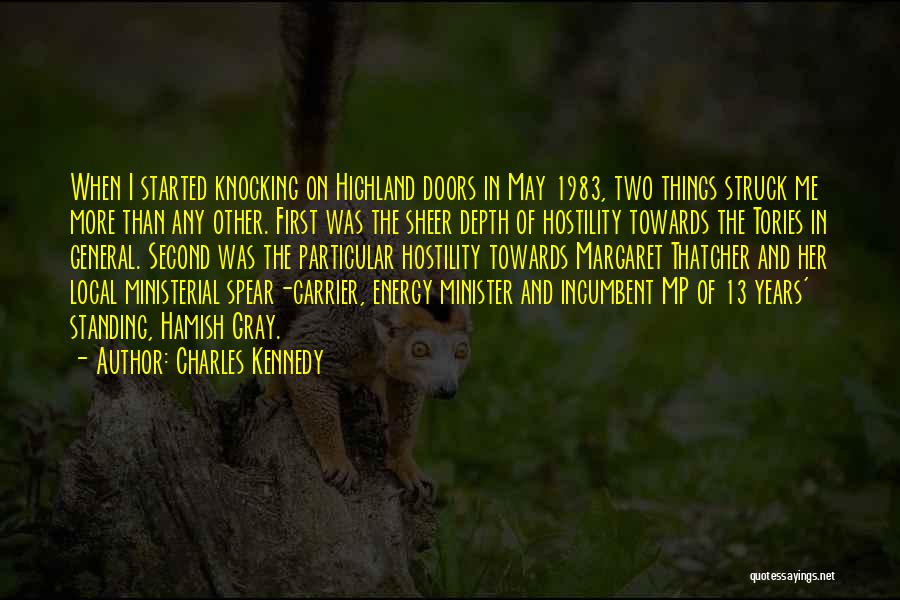 When I started knocking on Highland doors in May 1983, two things struck me more than any other. First was the sheer depth of hostility towards the Tories in general. Second was the particular hostility towards Margaret Thatcher and her local ministerial spear-carrier, energy minister and incumbent MP of 13 years' standing, Hamish Gray.

- Author: Charles Kennedy

quotessayings.net